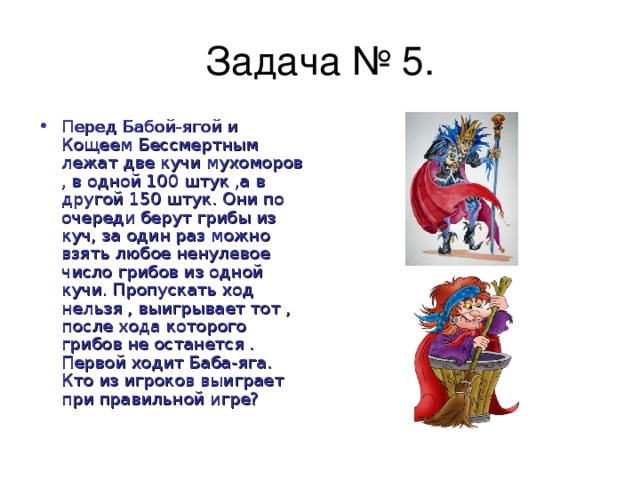 Задача № 5.

• Перед Бабой-ягой и Кощеем Бессмертным лежат две кучи мухоморов , в одной 100 штук ,а в другой 150 штук. Они по очереди берут грибы из куч, за один раз можно взять любое ненулевое число грибов из одной кучи. Пропускать ход нельзя , выигрывает тот , после хода которого грибов не останется . Первой ходит Баба-яга. Кто из игроков выиграет при правильной игре?